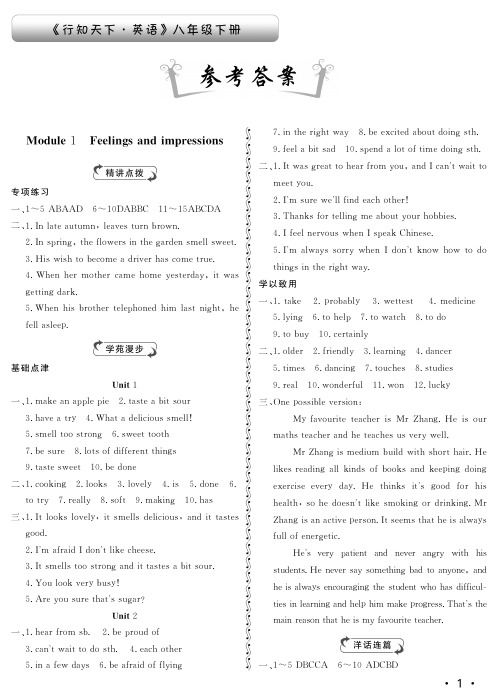 《行知天下·英语》八年级下册

参考答案

Module 1 Feelings and impressions

精讲点拨

专项练习

一、1～5 ABAAD 6～10DABBC 11～15ABCDA

二、1. In late autumn, leaves turn brown.

2. In spring, the flowers in the garden smell sweet.

3. His wish to become a driver has come true.

4. When her mother came home yesterday, it was getting dark.

5. When his brother telephoned him last night, he fell asleep.

学苑漫步

基础点津

Unit 1

一、1. make an apple pie 2. taste a bit sour

3. have a try 4. What a delicious smell!

5. smell too strong 6. sweet tooth

7. be sure 8. lots of different things

9. taste sweet 10. be done

二、1. cooking 2. looks 3. lovely 4. is 5. done 6. to try 7. really 8. soft 9. making 10. has

三、1. It looks lovely, it smells delicious, and it tastes good.

2. I'm afraid I don't like cheese.

3. It smells too strong and it tastes a bit sour.

4. You look very busy!

5. Are you sure that's sugar?

Unit 2

一、1. hear from sb. 2. be proud of

3. can't wait to do sth. 4. each other

5. in a few days 6. be afraid of flying

7. in the right way 8. be excited about doing sth.

9. feel a bit sad 10. spend a lot of time doing sth.

二、1. It was great to hear from you, and I can't wait to meet you.

2. I'm sure we'll find each other!

3. Thanks for telling me about your hobbies.

4. I feel nervous when I speak Chinese.

5. I'm always sorry when I don't know how to do things in the right way.

学以致用

一、1. take 2. probably 3. wettest 4. medicine

5. lying 6. to help 7. to watch 8. to do

9. to buy 10. certainly

二、1. older 2. friendly 3. learning 4. dancer

5. times 6. dancing 7. touches 8. studies

9. real 10. wonderful 11. won 12. lucky

三、One possible version:

My favourite teacher is Mr Zhang. He is our maths teacher and he teaches us very well.

Mr Zhang is medium build with short hair. He likes reading all kinds of books and keeping doing exercise every day. He thinks it's good for his health, so he doesn't like smoking or drinking. Mr Zhang is an active person. It seems that he is always full of energetic.

He's very patient and never angry with his students. He never say something bad to anyone, and he is always encouraging the student who has difficulties in learning and help him make progress. That's the main reason that he is my favourite teacher.

洋话连篇

一、1～5 DBCCA 6～10 ADCBD

· 1 ·